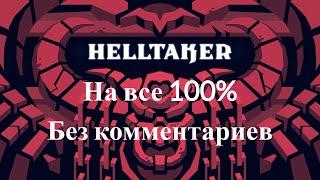 HELLTAKER

На все 100%

Без комментариев